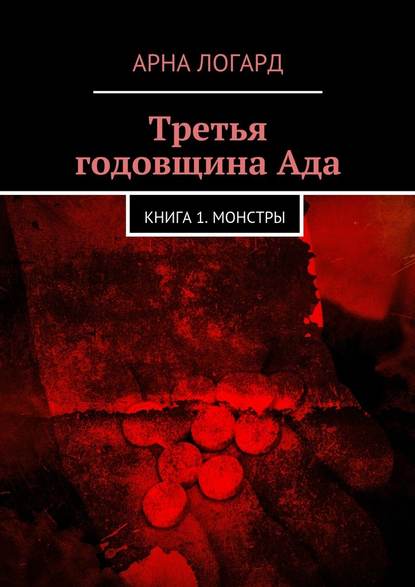 АРНА ЛОГАРД

Третья годовщина Ада

КНИГА 1. МОНСТРЫ